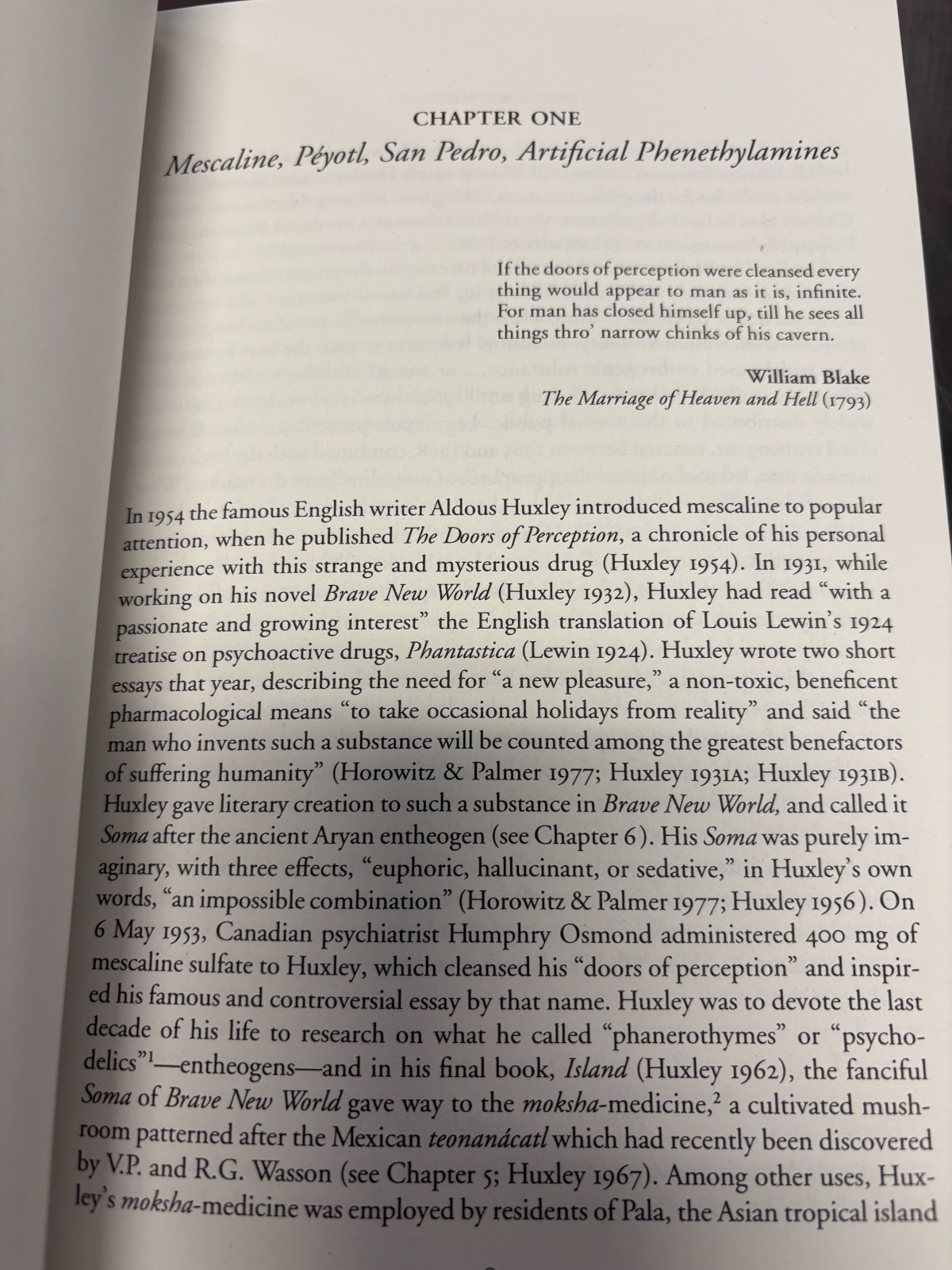 CHAPTER ONE

Mescaline, Péyotl, San Pedro, Artificial Phenethylamines

If the doors of perception were cleansed every thing would appear to man as it is, infinite. For man has closed himself up, till he sees all things thro' narrow chinks of his cavern.

William Blake
The Marriage of Heaven and Hell (1793)

In 1954 the famous English writer Aldous Huxley introduced mescaline to popular attention, when he published The Doors of Perception, a chronicle of his personal experience with this strange and mysterious drug (Huxley 1954). In 1931, while working on his novel Brave New World (Huxley 1932), Huxley had read "with a passionate and growing interest" the English translation of Louis Lewin's 1924 treatise on psychoactive drugs, Phantastica (Lewin 1924). Huxley wrote two short essays that year, describing the need for "a new pleasure," a non-toxic, beneficent pharmacological means "to take occasional holidays from reality" and said "the man who invents such a substance will be counted among the greatest benefactors of suffering humanity" (Horowitz & Palmer 1977; Huxley 1931A; Huxley 1931B). Huxley gave literary creation to such a substance in Brave New World, and called it Soma after the ancient Aryan entheogen (see Chapter 6). His Soma was purely imaginary, with three effects, "euphoric, hallucinant, or sedative," in Huxley's own words, "an impossible combination" (Horowitz & Palmer 1977; Huxley 1956). On 6 May 1953, Canadian psychiatrist Humphry Osmond administered 400 mg of mescaline sulfate to Huxley, which cleansed his "doors of perception" and inspired his famous and controversial essay by that name. Huxley was to devote the last decade of his life to research on what he called "phanerothymes" or "psychodelics"$^{1}$—entheogens—and in his final book, Island (Huxley 1962), the fanciful Soma of Brave New World gave way to the moksha-medicine,$^{2}$ a cultivated mushroom patterned after the Mexican teonanácatl which had recently been discovered by V.P. and R.G. Wasson (see Chapter 5; Huxley 1967). Among other uses, Huxley's moksha-medicine was employed by residents of Pala, the Asian tropical island